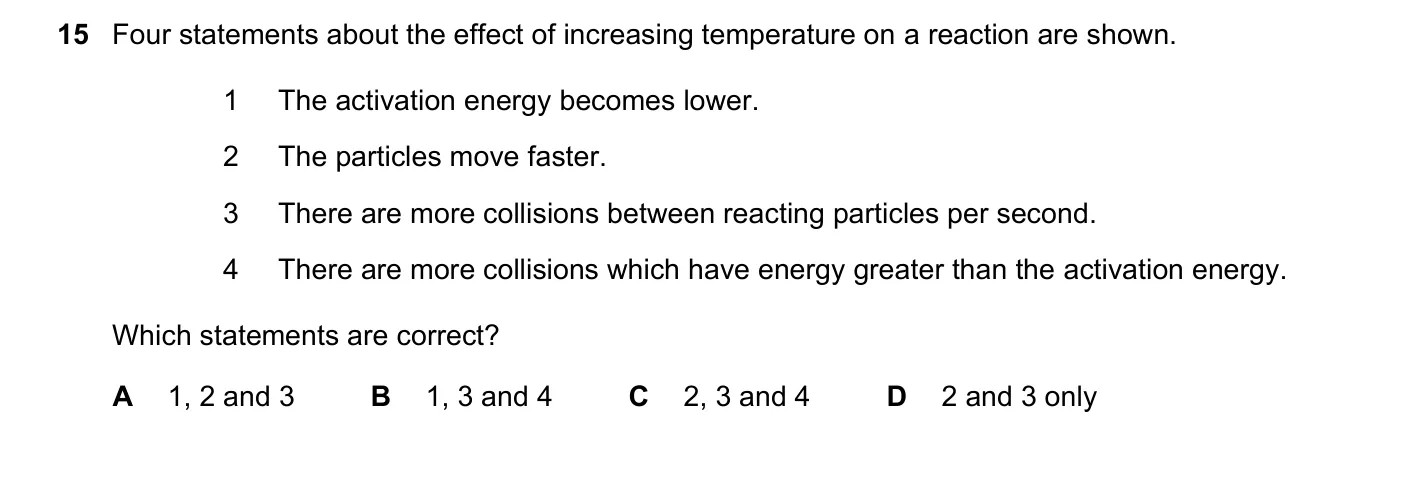 15 Four statements about the effect of increasing temperature on a reaction are shown.

1 The activation energy becomes lower.

2 The particles move faster.

3 There are more collisions between reacting particles per second.

4 There are more collisions which have energy greater than the activation energy.

Which statements are correct?

A 1, 2 and 3 B 1, 3 and 4 C 2, 3 and 4 D 2 and 3 only